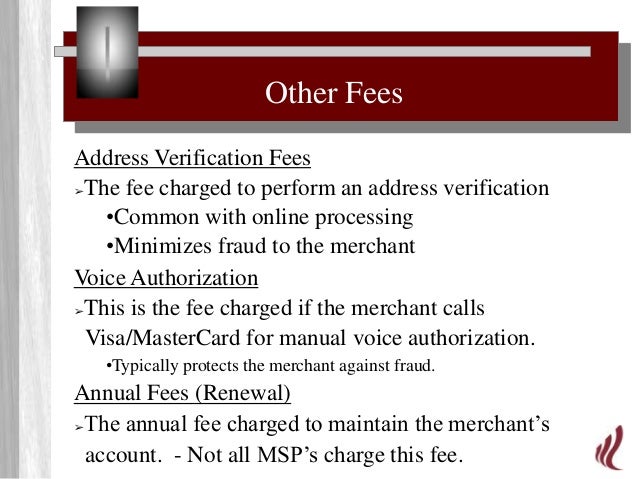 Other Fees

Address Verification Fees

➢The fee charged to perform an address verification

• Common with online processing

• Minimizes fraud to the merchant

Voice Authorization

➢This is the fee charged if the merchant calls Visa/MasterCard for manual voice authorization.

• Typically protects the merchant against fraud.

Annual Fees (Renewal)

➢The annual fee charged to maintain the merchant's account. - Not all MSP's charge this fee.